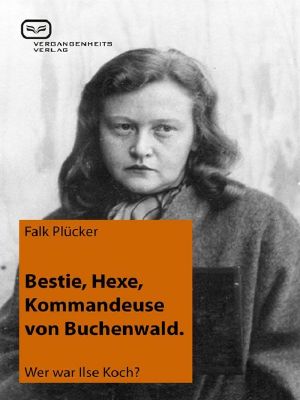 VERGANGENHEITS VERLAG

Falk Plücker

Bestie, Hexe, Kommandeuse von Buchenwald.

Wer war Ilse Koch?